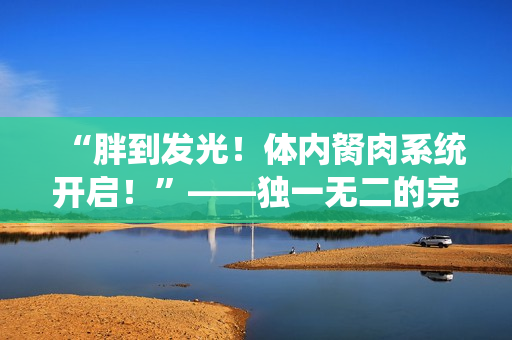 “胖到发光！体内赘肉系统开启！”——独一无二的完